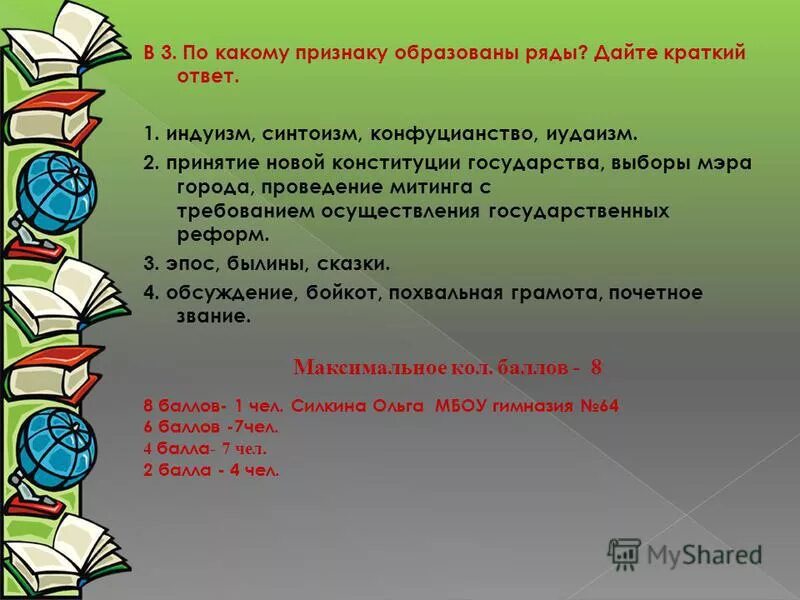 В 3. По какому признаку образованы ряды? Дайте краткий ответ.

1. индуизм, синтоизм, конфуцианство, иудаизм.

2. принятие новой конституции государства, выборы мэра города, проведение митинга с требованием осуществления государственных реформ.

3. эпос, былины, сказки.

4. обсуждение, бойкот, похвальная грамота, почетное звание.

Максимальное кол. баллов - 8

8 баллов- 1 чел. Силкина Ольга МБОУ гимназия №64
6 баллов -7чел.
4 балла- 7 чел.
2 балла - 4 чел.

MyShared